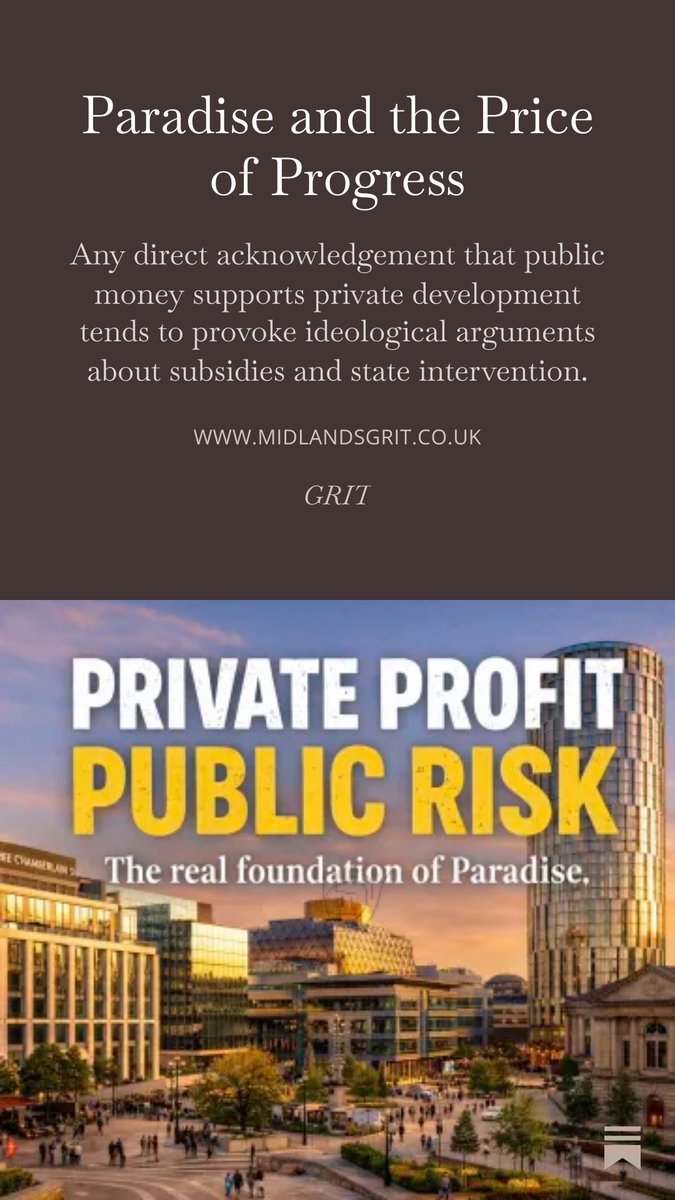 Paradise and the Price of Progress

Any direct acknowledgement that public money supports private development tends to provoke ideological arguments about subsidies and state intervention.

WWW.MIDLANDSGRIT.CO.UK

GRIT

PRIVATE PROFIT
PUBLIC RISK

The real foundation of Paradise.